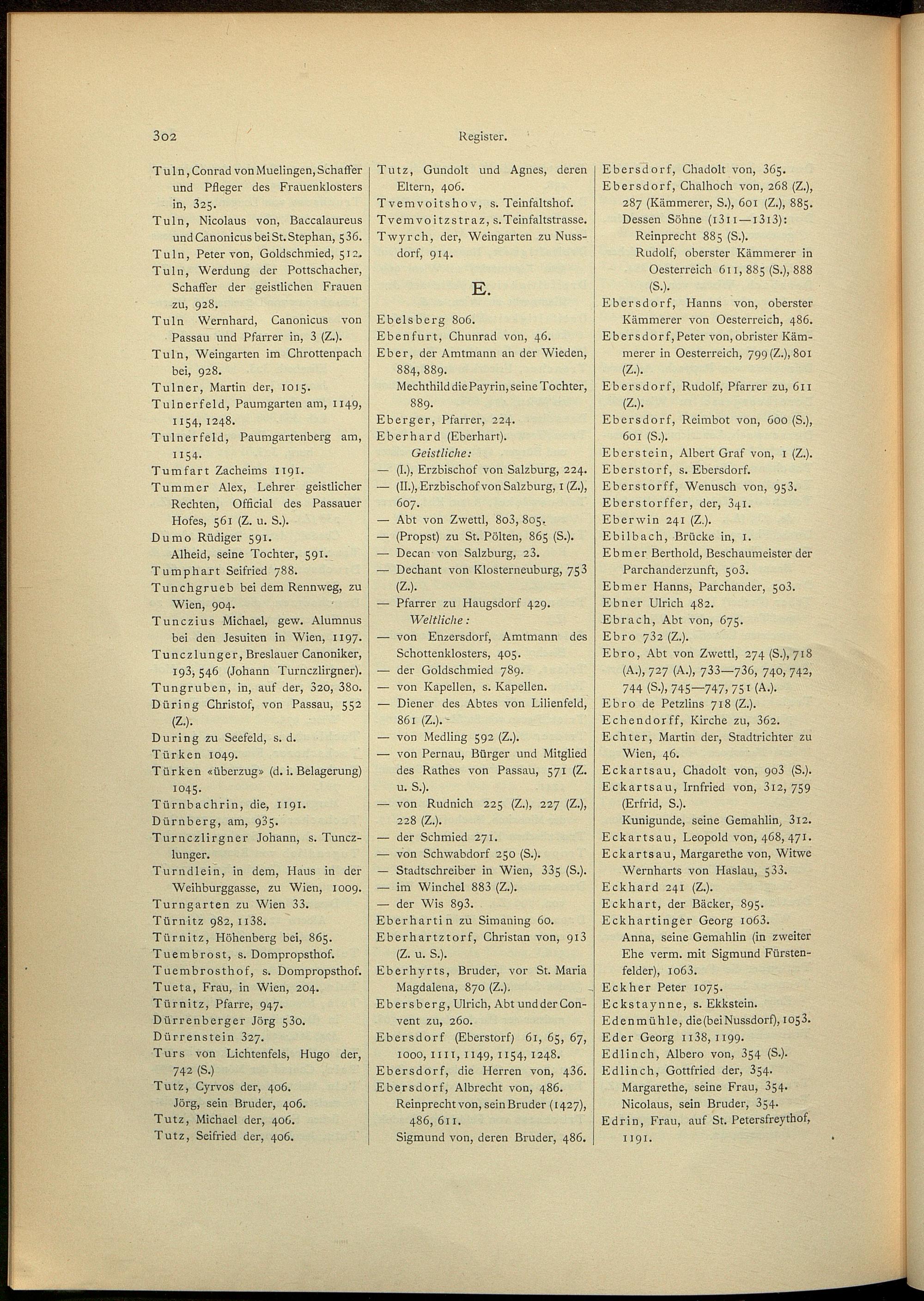 302 Register.

Tuln, Conrad von Muelingen, Schaffer und Pfleger des Frauenklosters in, 325.
Tuln, Nicolaus von, Baccalaureus und Canonicus bei St. Stephan, 536.
Tuln, Peter von, Goldschmied, 512.
Tuln, Werdung der Pottschacher, Schaffer der geistlichen Frauen zu, 928.
Tuln Wernhard, Canonicus von Passau und Pfarrer in, 3 (Z.).
Tuln, Weingarten im Chrottenpach bei, 928.
Tulner, Martin der, 1015.
Tulnerfeld, Paumgarten am, 1149, 1154, 1248.
Tulnerfeld, Paumgartenberg am, 1154.
Tumfart Zacheims 1191.
Tummer Alex, Lehrer geistlicher Rechten, Official des Passauer Hofes, 561 (Z. u. S.).
Dumo Rüdiger 591.
Alheid, seine Tochter, 591.
Tumphart Seifried 788.
Tunchgrueb bei dem Rennweg, zu Wien, 904.
Tunczius Michael, gew. Alumnus bei den Jesuiten in Wien, 1197.
Tunczlunger, Breslauer Canoniker, 193, 546 (Johann Turnczlirgner).
Tungruben, in, auf der, 320, 380.
Düring Christof, von Passau, 552 (Z.).
During zu Seefeld, s. d.
Türken 1049.
Türken «überzug» (d. i. Belagerung) 1045.
Türnbachrin, die, 1191.
Dürnberg, am, 935.
Turnczlirgner Johann, s. Tunczlunger.
Turndlein, in dem, Haus in der Weihburggasse, zu Wien, 1009.
Turngarten zu Wien 33.
Türnitz 982, 1138.
Türnitz, Höhenberg bei, 865.
Tuembrost, s. Dompropsthof.
Tuembrosthof, s. Dompropsthof.
Tueta, Frau, in Wien, 204.
Türnitz, Pfarre, 947.
Dürrenberger Jörg 530.
Dürrenstein 327.
Turs von Lichtenfels, Hugo der, 742 (S.)
Tutz, Cyrvos der, 406.
Jörg, sein Bruder, 406.
Tutz, Michael der, 406.
Tutz, Seifried der, 406.

Tutz, Gundolt und Agnes, deren Eltern, 406.
Tvemvoitshov, s. Teinfaltshof.
Tvemvoitzstraz, s. Teinfaltstrasse.
Twyrch, der, Weingarten zu Nussdorf, 914.

E.

Ebelsberg 806.
Ebenfurt, Chunrad von, 46.
Eber, der Amtmann an der Wieden, 884, 889.
Mechthild die Payrin, seine Tochter, 889.
Eberger, Pfarrer, 224.
Eberhard (Eberhart).
Geistliche:
— (I.), Erzbischof von Salzburg, 224.
— (II.), Erzbischof von Salzburg, 1 (Z.), 607.
— Abt von Zwettl, 803, 805.
— (Propst) zu St. Pölten, 865 (S.).
— Decan von Salzburg, 23.
— Dechant von Klosterneuburg, 753 (Z.).
— Pfarrer zu Haugsdorf 429.
Weltliche:
— von Enzersdorf, Amtmann des Schottenklosters, 405.
— der Goldschmied 789.
— von Kapellen, s. Kapellen.
— Diener des Abtes von Lilienfeld, 861 (Z.).
— von Medling 592 (Z.).
— von Pernau, Bürger und Mitglied des Rathes von Passau, 571 (Z. u. S.).
— von Rudnich 225 (Z.), 227 (Z.), 228 (Z.).
— der Schmied 271.
— von Schwabdorf 250 (S.).
— Stadtschreiber in Wien, 335 (S.).
— im Winchel 883 (Z.).
— der Wis 893.
Eberhartin zu Simaning 60.
Eberhartztorf, Christan von, 913 (Z. u. S.).
Eberhyrts, Bruder, vor St. Maria Magdalena, 870 (Z.).
Ebersberg, Ulrich, Abt und der Convent zu, 260.
Ebersdorf (Eberstorf) 61, 65, 67, 1000, 1111, 1149, 1154, 1248.
Ebersdorf, die Herren von, 436.
Ebersdorf, Albrecht von, 486.
Reinprecht von, sein Bruder (1427), 486, 611.
Sigmund von, deren Bruder, 486.

Ebersdorf, Chadolt von, 365.
Ebersdorf, Chalhoch von, 268 (Z.), 287 (Kämmerer, S.), 601 (Z.), 885.
Dessen Söhne (1311—1313):
Reinprecht 885 (S.).
Rudolf, oberster Kämmerer in Oesterreich 611, 885 (S.), 888 (S.).
Ebersdorf, Hanns von, oberster Kämmerer von Oesterreich, 486.
Ebersdorf, Peter von, obrister Kämmerer in Oesterreich, 799 (Z.), 801 (Z.).
Ebersdorf, Rudolf, Pfarrer zu, 611 (Z.).
Ebersdorf, Reimbot von, 600 (S.), 601 (S.).
Eberstein, Albert Graf von, 1 (Z.).
Eberstorf, s. Ebersdorf.
Eberstorff, Wenusch von, 953.
Eberstorffer, der, 341.
Eberwin 241 (Z.).
Ebilbach, Brücke in, 1.
Ebmer Berthold, Beschaumeister der Parchanderzunft, 503.
Ebmer Hanns, Parchander, 503.
Ebner Ulrich 482.
Ebrach, Abt von, 675.
Ebro 732 (Z.).
Ebro, Abt von Zwettl, 274 (S.), 718 (A.), 727 (A.), 733—736, 740, 742, 744 (S.), 745—747, 751 (A.).
Ebro de Petzlins 718 (Z.).
Echendorff, Kirche zu, 362.
Echter, Martin der, Stadtrichter zu Wien, 46.
Eckartsau, Chadolt von, 903 (S.).
Eckartsau, Irnfried von, 312, 759 (Erfrid, S.).
Kunigunde, seine Gemahlin, 312.
Eckartsau, Leopold von, 468, 471.
Eckartsau, Margarethe von, Witwe Wernharts von Haslau, 533.
Eckhard 241 (Z.).
Eckhart, der Bäcker, 895.
Eckhartinger Georg 1063.
Anna, seine Gemahlin (in zweiter Ehe verm. mit Sigmund Fürstenfelder), 1063.
Eckher Peter 1075.
Eckstaynne, s. Ekkstein.
Edenmühle, die (bei Nussdorf), 1053.
Eder Georg 1138, 1199.
Edlinch, Albero von, 354 (S.).
Edlinch, Gottfried der, 354.
Margarethe, seine Frau, 354.
Nicolaus, sein Bruder, 354.
Edrin, Frau, auf St. Petersfreythof, 1191.